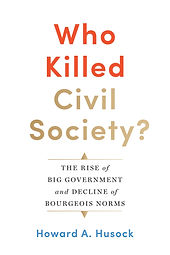 Who Killed Civil Society?

THE RISE of BIG GOVERNMENT and DECLINE of BOURGEOIS NORMS

Howard A. Husock